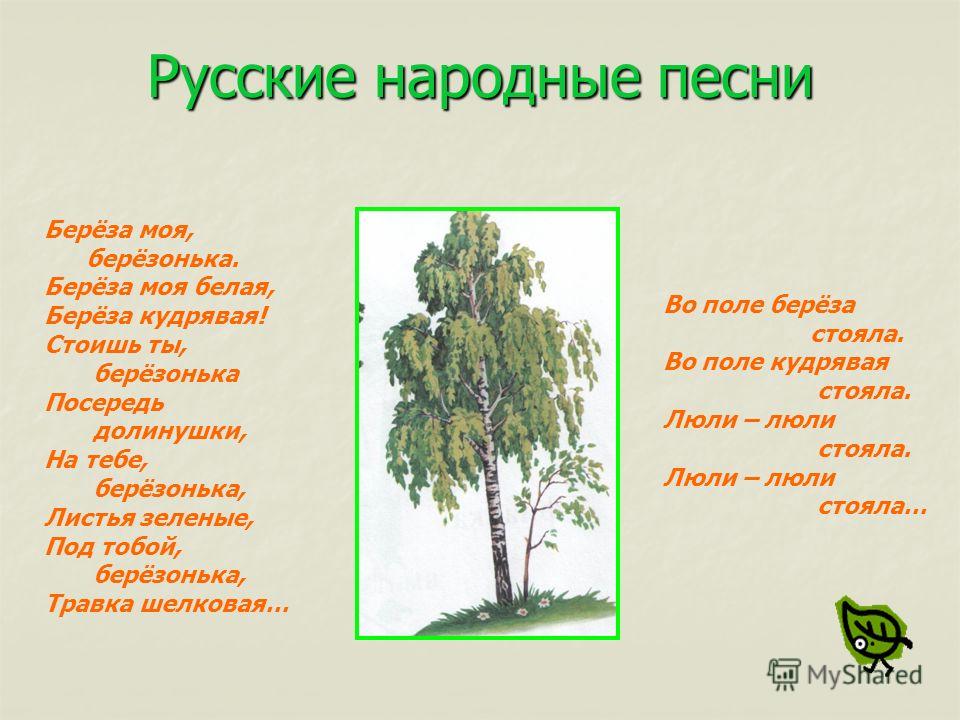 Русские народные песни

Берёза моя,
берёзонька.
Берёза моя белая,
Берёза кудрявая!
Стоишь ты,
берёзонька
Посередь
долинушки,
На тебе,
берёзонька,
Листья зеленые,
Под тобой,
берёзонька,
Травка шелковая…

Во поле берёза
стояла.
Во поле кудрявая
стояла.
Люли – люли
стояла.
Люли – люли
стояла…

MyShared